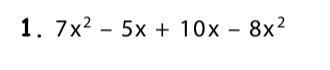 1. $7x^2 - 5x + 10x - 8x^2$